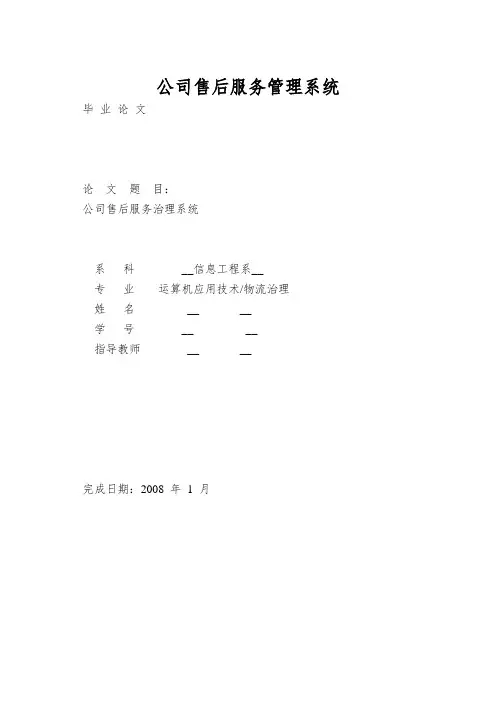 公司售后服务管理系统

毕业论文

论文题目:

公司售后服务治理系统

系科 ____信息工程系____
专业 运算机应用技术/物流治理
姓名 ____ ____
学号 ____ ____
指导教师 ____ ____

完成日期:2008年1月